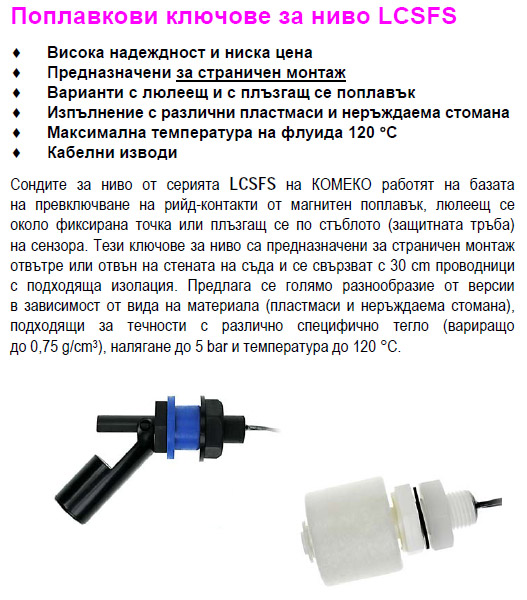 Поплавкови ключове за ниво LCSFS

♦ Висока надеждност и ниска цена
♦ Предназначени за страничен монтаж
♦ Варианти с люлеещ и с плъзгащ се поплавък
♦ Изпълнение с различни пластмаси и неръждаема стомана
♦ Максимална температура на флуида 120 °C
♦ Кабелни изводи

Сондите за ниво от серията LCSFS на КОМЕКО работят на базата на превключване на рийд-контакти от магнитен поплавък, люлеещ се около фиксирана точка или плъзгащ се по стъблото (защитната тръба) на сензора. Тези ключове за ниво са предназначени за страничен монтаж отвътре или отвън на стената на съда и се свързват с 30 cm проводници с подходяща изолация. Предлага се голямо разнообразие от версии в зависимост от вида на материала (пластмаси и неръждаема стомана), подходящи за течности с различно специфично тегло (вариращо до 0,75 g/cm³), налягане до 5 bar и температура до 120 °C.